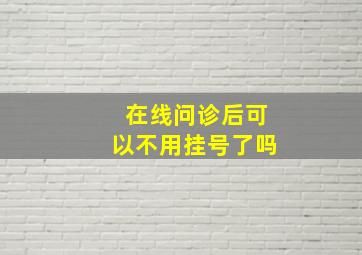 在线问诊后可以不用挂号了吗